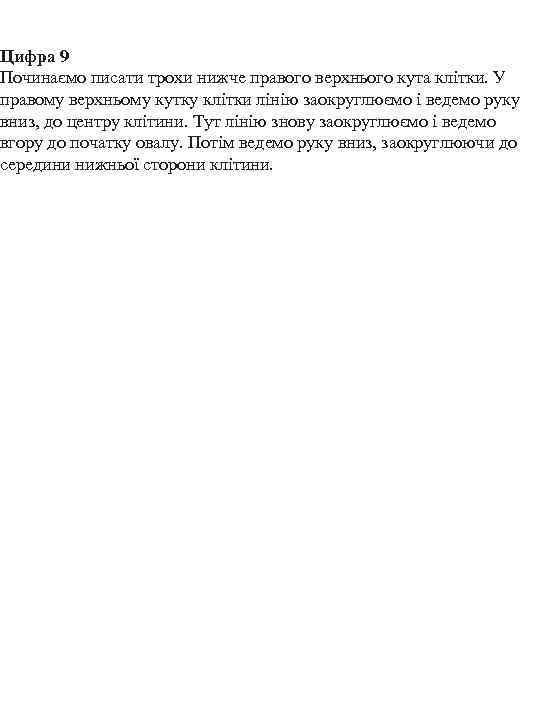 **Цифра 9**
Починаємо писати трохи нижче правого верхнього кута клітки. У правому верхньому кутку клітки лінію заокруглюємо і ведемо руку вниз, до центру клітини. Тут лінію знову заокруглюємо і ведемо вгору до початку овалу. Потім ведемо руку вниз, заокруглюючи до середини нижньої сторони клітини.